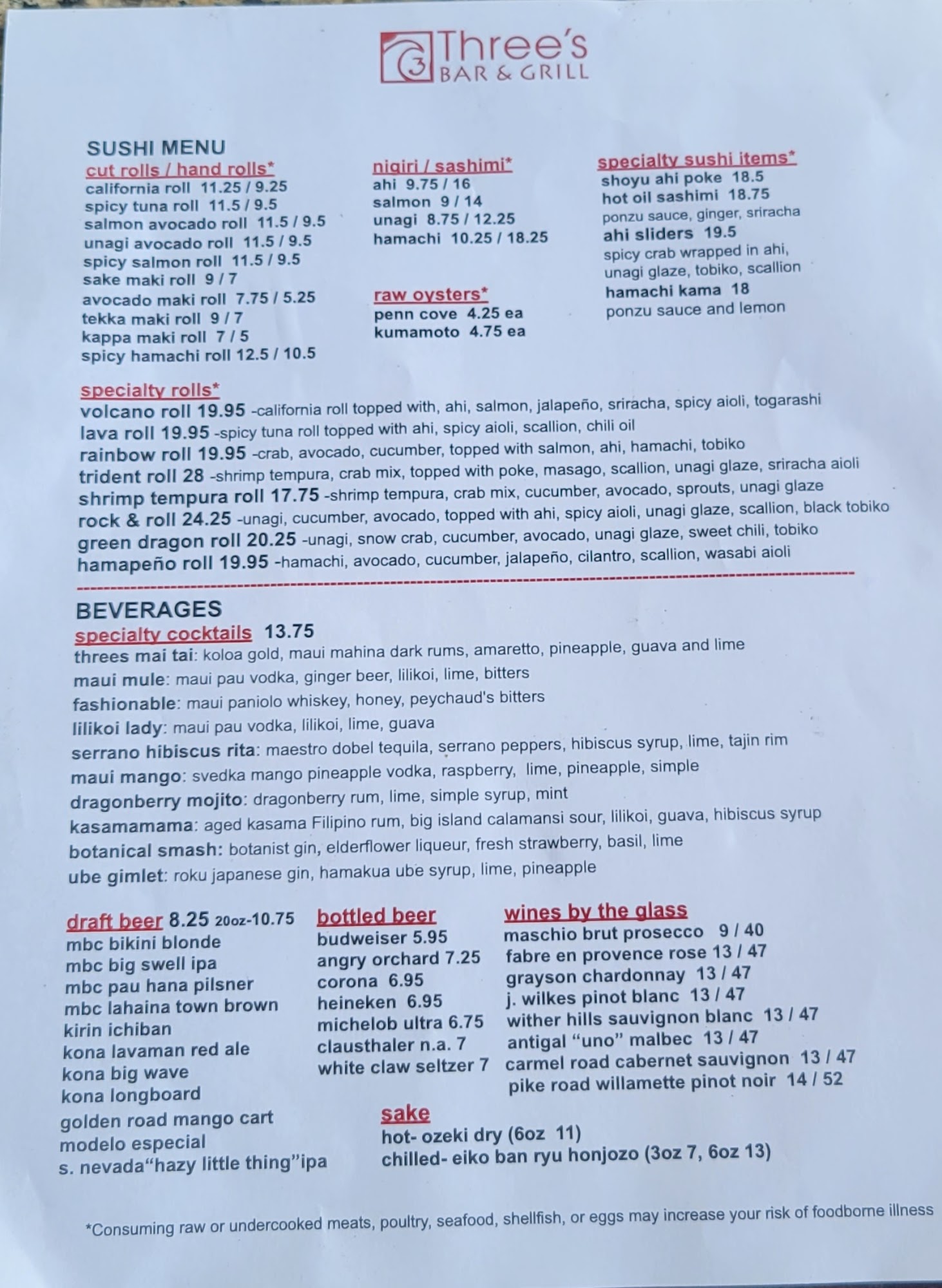 3 Three's
BAR & GRILL

SUSHI MENU
cut rolls / hand rolls*
california roll 11.25 / 9.25
spicy tuna roll 11.5 / 9.5
salmon avocado roll 11.5 / 9.5
unagi avocado roll 11.5 / 9.5
spicy salmon roll 11.5 / 9.5
sake maki roll 9 / 7
avocado maki roll 7.75 / 5.25
tekka maki roll 9 / 7
kappa maki roll 7 / 5
spicy hamachi roll 12.5 / 10.5

nigiri / sashimi*
ahi 9.75 / 16
salmon 9 / 14
unagi 8.75 / 12.25
hamachi 10.25 / 18.25

raw oysters*
penn cove 4.25 ea
kumamoto 4.75 ea

specialty sushi items*
shoyu ahi poke 18.5
hot oil sashimi 18.75
ponzu sauce, ginger, sriracha
ahi sliders 19.5
spicy crab wrapped in ahi, unagi glaze, tobiko, scallion
hamachi kama 18
ponzu sauce and lemon

specialty rolls*
volcano roll 19.95 -california roll topped with, ahi, salmon, jalapeño, sriracha, spicy aioli, togarashi
lava roll 19.95 -spicy tuna roll topped with ahi, spicy aioli, scallion, chili oil
rainbow roll 19.95 -crab, avocado, cucumber, topped with salmon, ahi, hamachi, tobiko
trident roll 28 -shrimp tempura, crab mix, topped with poke, masago, scallion, unagi glaze, sriracha aioli
shrimp tempura roll 17.75 -shrimp tempura, crab mix, cucumber, avocado, sprouts, unagi glaze
rock & roll 24.25 -unagi, cucumber, avocado, topped with ahi, spicy aioli, unagi glaze, scallion, black tobiko
green dragon roll 20.25 -unagi, snow crab, cucumber, avocado, unagi glaze, sweet chili, tobiko
hamapeño roll 19.95 -hamachi, avocado, cucumber, jalapeño, cilantro, scallion, wasabi aioli

BEVERAGES
specialty cocktails 13.75
threes mai tai: koloa gold, maui mahina dark rums, amaretto, pineapple, guava and lime
maui mule: maui pau vodka, ginger beer, lilikoi, lime, bitters
fashionable: maui paniolo whiskey, honey, peychaud's bitters
lilikoi lady: maui pau vodka, lilikoi, lime, guava
serrano hibiscus rita: maestro dobel tequila, serrano peppers, hibiscus syrup, lime, tajin rim
maui mango: svedka mango pineapple vodka, raspberry, lime, pineapple, simple
dragonberry mojito: dragonberry rum, lime, simple syrup, mint
kasamamama: aged kasama Filipino rum, big island calamansi sour, lilikoi, guava, hibiscus syrup
botanical smash: botanist gin, elderflower liqueur, fresh strawberry, basil, lime
ube gimlet: roku japanese gin, hamakua ube syrup, lime, pineapple

draft beer 8.25 20oz-10.75
mbc bikini blonde
mbc big swell ipa
mbc pau hana pilsner
mbc lahaina town brown
kirin ichiban
kona lavaman red ale
kona big wave
kona longboard
golden road mango cart
modelo especial
s. nevada"hazy little thing"ipa

bottled beer
budweiser 5.95
angry orchard 7.25
corona 6.95
heineken 6.95
michelob ultra 6.75
clausthaler n.a. 7
white claw seltzer 7

wines by the glass
maschio brut prosecco 9 / 40
fabre en provence rose 13 / 47
grayson chardonnay 13 / 47
j. wilkes pinot blanc 13 / 47
wither hills sauvignon blanc 13 / 47
antigal "uno" malbec 13 / 47
carmel road cabernet sauvignon 13 / 47
pike road willamette pinot noir 14 / 52

sake
hot- ozeki dry (6oz 11)
chilled- eiko ban ryu honjozo (3oz 7, 6oz 13)

*Consuming raw or undercooked meats, poultry, seafood, shellfish, or eggs may increase your risk of foodborne illness